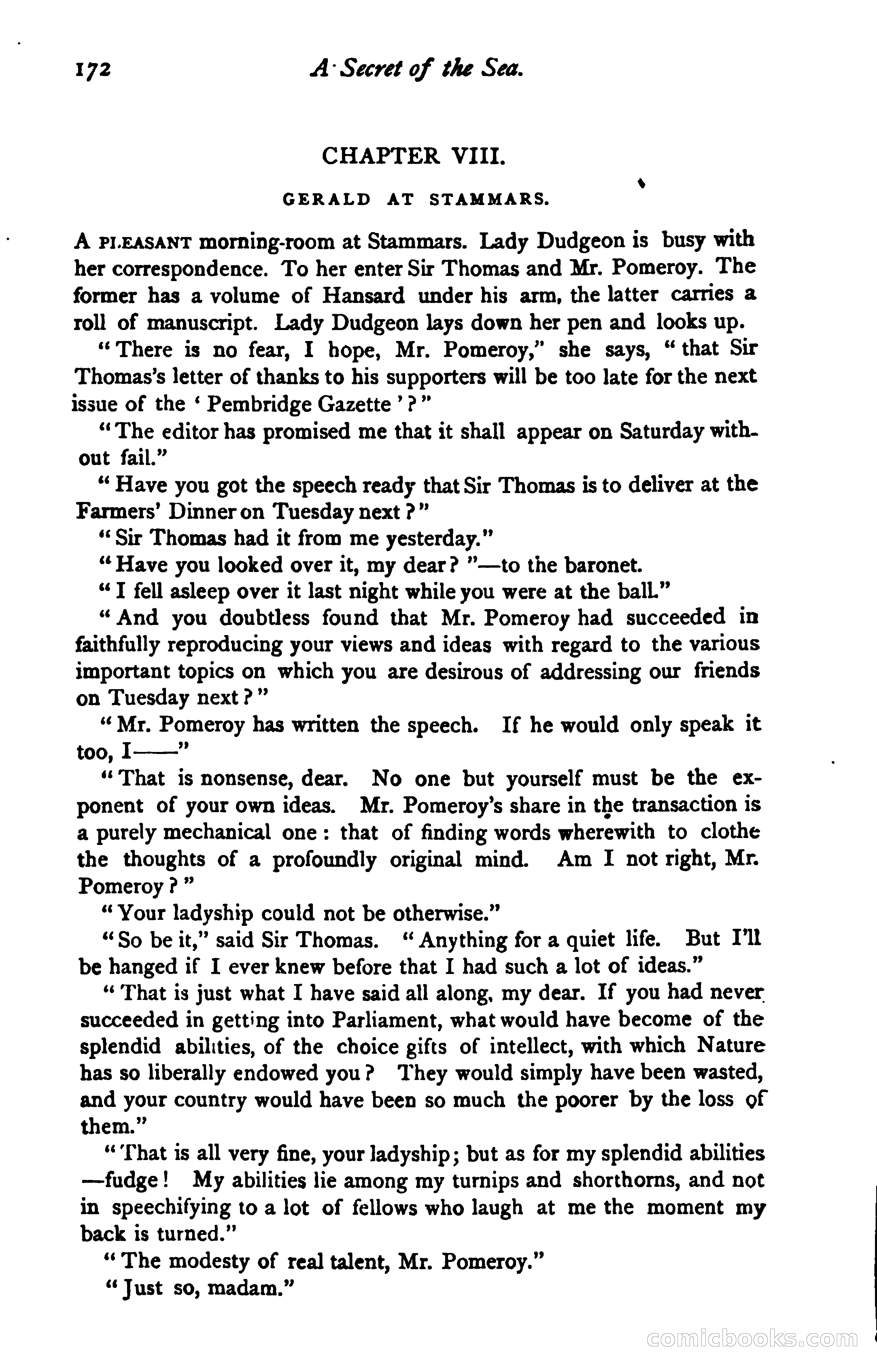 172 A Secret of the Sea.

CHAPTER VIII.

GERALD AT STAMMARS.

A PLEASANT morning-room at Stammars. Lady Dudgeon is busy with her correspondence. To her enter Sir Thomas and Mr. Pomeroy. The former has a volume of Hansard under his arm, the latter carries a roll of manuscript. Lady Dudgeon lays down her pen and looks up.

"There is no fear, I hope, Mr. Pomeroy," she says, "that Sir Thomas's letter of thanks to his supporters will be too late for the next issue of the 'Pembridge Gazette'?"

"The editor has promised me that it shall appear on Saturday without fail."

"Have you got the speech ready that Sir Thomas is to deliver at the Farmers' Dinner on Tuesday next?"

"Sir Thomas had it from me yesterday."

"Have you looked over it, my dear?"—to the baronet.

"I fell asleep over it last night while you were at the ball."

"And you doubtless found that Mr. Pomeroy had succeeded in faithfully reproducing your views and ideas with regard to the various important topics on which you are desirous of addressing our friends on Tuesday next?"

"Mr. Pomeroy has written the speech. If he would only speak it too, I——"

"That is nonsense, dear. No one but yourself must be the exponent of your own ideas. Mr. Pomeroy's share in the transaction is a purely mechanical one: that of finding words wherewith to clothe the thoughts of a profoundly original mind. Am I not right, Mr. Pomeroy?"

"Your ladyship could not be otherwise."

"So be it," said Sir Thomas. "Anything for a quiet life. But I'll be hanged if I ever knew before that I had such a lot of ideas."

"That is just what I have said all along, my dear. If you had never succeeded in getting into Parliament, what would have become of the splendid abilities, of the choice gifts of intellect, with which Nature has so liberally endowed you? They would simply have been wasted, and your country would have been so much the poorer by the loss of them."

"That is all very fine, your ladyship; but as for my splendid abilities—fudge! My abilities lie among my turnips and shorthorns, and not in speechifying to a lot of fellows who laugh at me the moment my back is turned."

"The modesty of real talent, Mr. Pomeroy."

"Just so, madam."

comicbooks.com